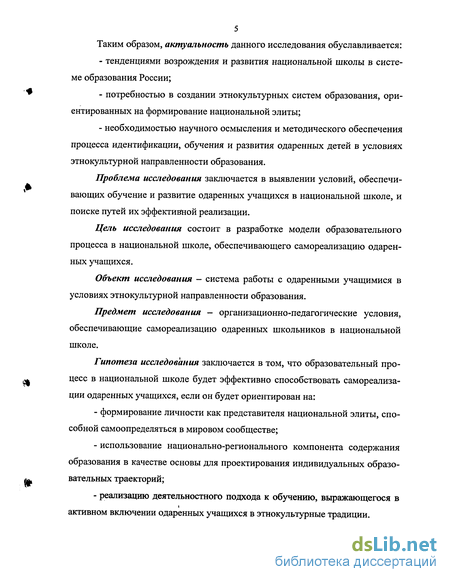 5

Таким образом, актуальность данного исследования обуславливается:

- тенденциями возрождения и развития национальной школы в системе образования России;

- потребностью в создании этнокультурных систем образования, ориентированных на формирование национальной элиты;

- необходимостью научного осмысления и методического обеспечения процесса идентификации, обучения и развития одаренных детей в условиях этнокультурной направленности образования.

Проблема исследования заключается в выявлении условий, обеспечивающих обучение и развитие одаренных учащихся в национальной школе, и поиске путей их эффективной реализации.

Цель исследования состоит в разработке модели образовательного процесса в национальной школе, обеспечивающего самореализацию одаренных учащихся.

Объект исследования – система работы с одаренными учащимися в условиях этнокультурной направленности образования.

Предмет исследования – организационно-педагогические условия, обеспечивающие самореализацию одаренных школьников в национальной школе.

Гипотеза исследования заключается в том, что образовательный процесс в национальной школе будет эффективно способствовать самореализации одаренных учащихся, если он будет ориентирован на:

- формирование личности как представителя национальной элиты, способной самоопределяться в мировом сообществе;

- использование национально-регионального компонента содержания образования в качестве основы для проектирования индивидуальных образовательных траекторий;

- реализацию деятельностного подхода к обучению, выражающегося в активном включении одаренных учащихся в этнокультурные традиции.

dsLib.net
библиотека диссертаций